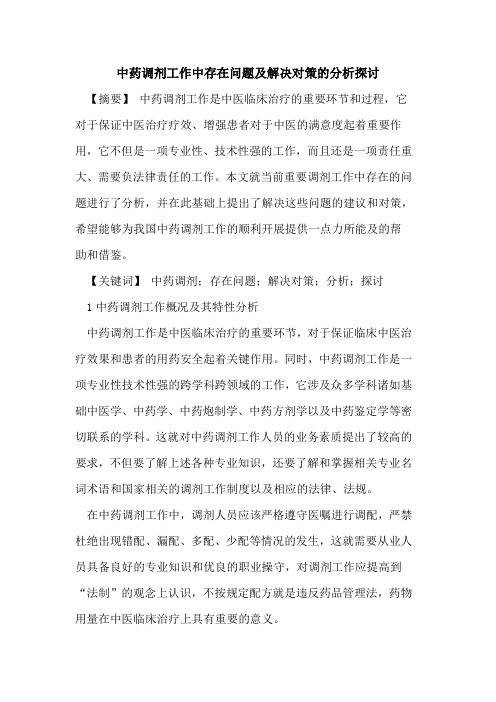 中药调剂工作中存在问题及解决对策的分析探讨

【摘要】 中药调剂工作是中医临床治疗的重要环节和过程，它对于保证中医治疗疗效、增强患者对于中医的满意度起着重要作用，它不但是一项专业性、技术性强的工作，而且还是一项责任重大、需要负法律责任的工作。本文就当前重要调剂工作中存在的问题进行了分析，并在此基础上提出了解决这些问题的建议和对策，希望能够为我国中药调剂工作的顺利开展提供一点力所能及的帮助和借鉴。

【关键词】 中药调剂；存在问题；解决对策；分析；探讨

1 中药调剂工作概况及其特性分析

中药调剂工作是中医临床治疗的重要环节，对于保证临床中医治疗效果和患者的用药安全起着关键作用。同时，中药调剂工作是一项专业性技术性强的跨学科跨领域的工作，它涉及众多学科诸如基础中医学、中药学、中药炮制学、中药方剂学以及中药鉴定学等密切联系的学科。这就对中药调剂工作人员的业务素质提出了较高的要求，不但要了解上述各种专业知识，还要了解和掌握相关专业名词术语和国家相关的调剂工作制度以及相应的法律、法规。

在中药调剂工作中，调剂人员应该严格遵守医嘱进行调配，严禁杜绝出现错配、漏配、多配、少配等情况的发生，这就需要从业人员具备良好的专业知识和优良的职业操守，对调剂工作应提高到“法制”的观念上认识，不按规定配方就是违反药品管理法，药物用量在中医临床治疗上具有重要的意义。